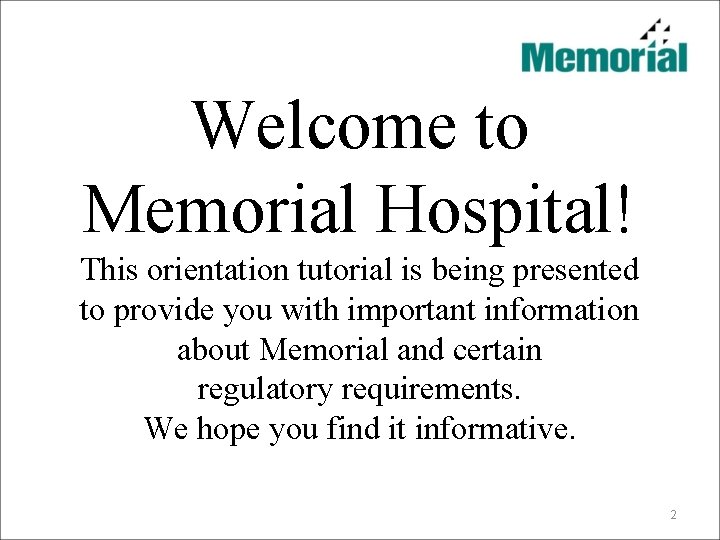 Memorial

Welcome to Memorial Hospital!

This orientation tutorial is being presented to provide you with important information about Memorial and certain regulatory requirements.
We hope you find it informative.

2